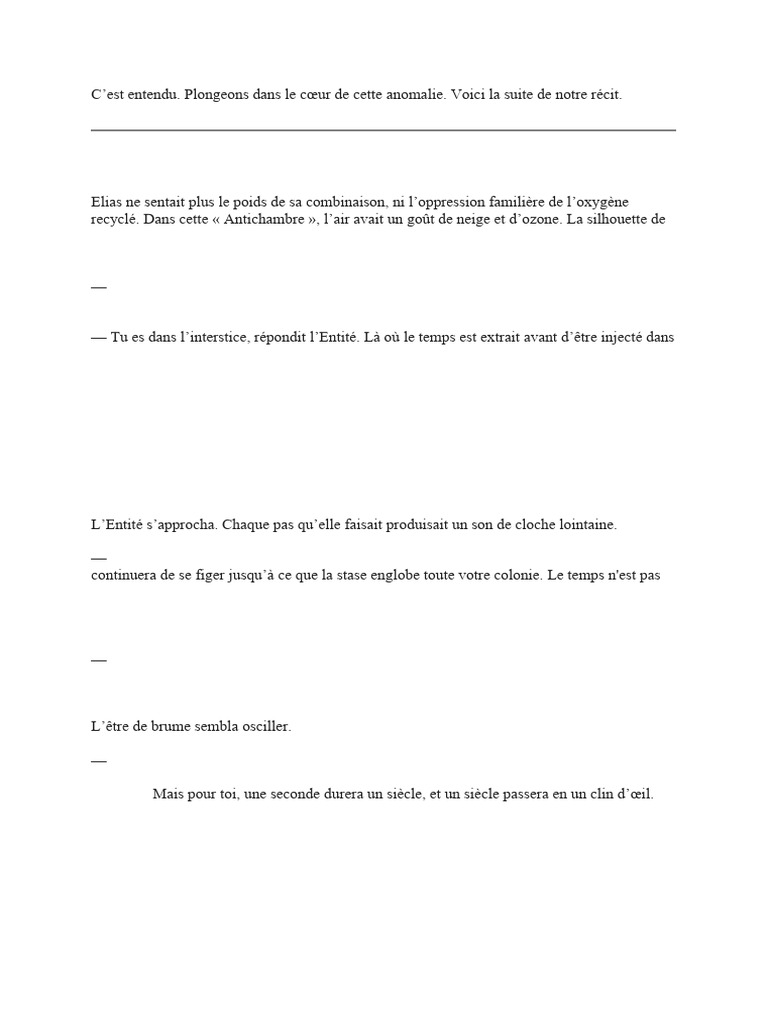 C’est entendu. Plongeons dans le cœur de cette anomalie. Voici la suite de notre récit.

Elias ne sentait plus le poids de sa combinaison, ni l’oppression familière de l’oxygène recyclé. Dans cette « Antichambre », l’air avait un goût de neige et d’ozone. La silhouette de

—

— Tu es dans l’interstice, répondit l’Entité. Là où le temps est extrait avant d’être injecté dans

L’Entité s’approcha. Chaque pas qu’elle faisait produisait un son de cloche lointaine.

—
continuera de se figer jusqu’à ce que la stase englobe toute votre colonie. Le temps n'est pas

—

L’être de brume sembla osciller.

—

Mais pour toi, une seconde durera un siècle, et un siècle passera en un clin d’œil.